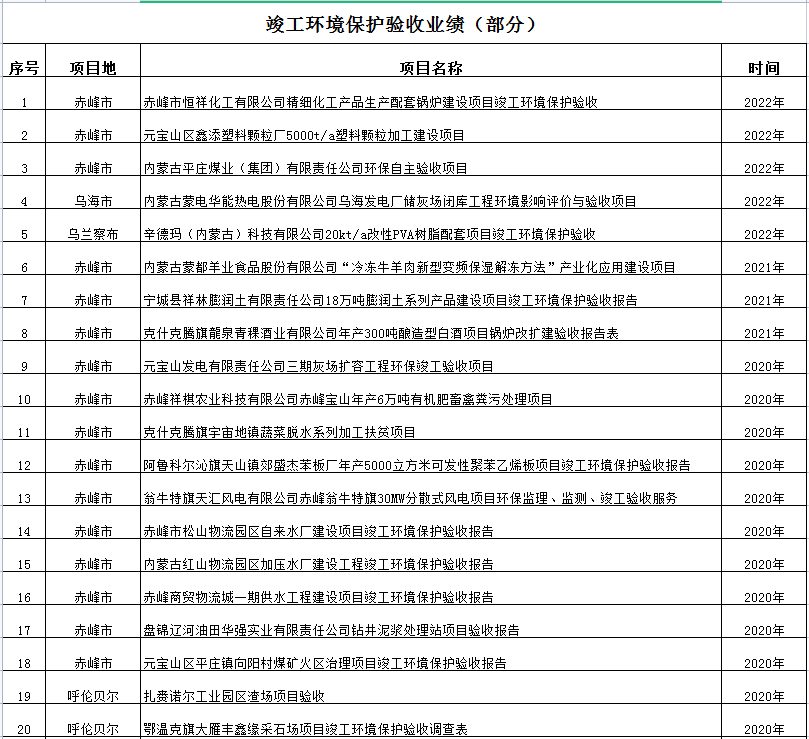 竣工环境保护验收业绩（部分）

| 序号 | 项目地 | 项目名称 | 时间 |
|---|---|---|---|
| 1 | 赤峰市 | 赤峰市恒祥化工有限公司精细化工产品生产配套锅炉建设项目竣工环境保护验收 | 2022年 |
| 2 | 赤峰市 | 元宝山区鑫添塑料颗粒厂5000t/a塑料颗粒加工建设项目 | 2022年 |
| 3 | 赤峰市 | 内蒙古平庄煤业（集团）有限责任公司环保自主验收项目 | 2022年 |
| 4 | 乌海市 | 内蒙古蒙电华能热电股份有限公司乌海发电厂储灰场闭库工程环境影响评价与验收项目 | 2022年 |
| 5 | 乌兰察布 | 辛德玛（内蒙古）科技有限公司20kt/a改性PVA树脂配套项目竣工环境保护验收 | 2022年 |
| 6 | 赤峰市 | 内蒙古蒙都羊业食品股份有限公司“冷冻牛羊肉新型变频保湿解冻方法”产业化应用建设项目 | 2021年 |
| 7 | 赤峰市 | 宁城县祥林膨润土有限责任公司18万吨膨润土系列产品建设项目竣工环境保护验收报告 | 2021年 |
| 8 | 赤峰市 | 克什克腾旗龍泉青稞酒业有限公司年产300吨酿造型白酒项目锅炉改扩建验收报告表 | 2021年 |
| 9 | 赤峰市 | 元宝山发电有限责任公司三期灰场扩容工程环保竣工验收项目 | 2020年 |
| 10 | 赤峰市 | 赤峰祥棋农业科技有限公司赤峰宝山年产6万吨有机肥畜禽粪污处理项目 | 2020年 |
| 11 | 赤峰市 | 克什克腾旗宇宙地镇蔬菜脱水系列加工扶贫项目 | 2020年 |
| 12 | 赤峰市 | 阿鲁科尔沁旗天山镇郊盛杰苯板厂年产5000立方米可发性聚苯乙烯板项目竣工环境保护验收报告 | 2020年 |
| 13 | 赤峰市 | 翁牛特旗天汇风电有限公司赤峰翁牛特旗30MW分散式风电项目环保监理、监测、竣工验收服务 | 2020年 |
| 14 | 赤峰市 | 赤峰市松山物流园区自来水厂建设项目竣工环境保护验收报告 | 2020年 |
| 15 | 赤峰市 | 内蒙古红山物流园区加压水厂建设工程竣工环境保护验收报告 | 2020年 |
| 16 | 赤峰市 | 赤峰商贸物流城一期供水工程建设项目竣工环境保护验收报告 | 2020年 |
| 17 | 赤峰市 | 盘锦辽河油田华强实业有限责任公司钻井泥浆处理站项目验收报告 | 2020年 |
| 18 | 赤峰市 | 元宝山区平庄镇向阳村煤矿火区治理项目竣工环境保护验收报告 | 2020年 |
| 19 | 呼伦贝尔 | 扎赉诺尔工业园区渣场项目验收 | 2020年 |
| 20 | 呼伦贝尔 | 鄂温克旗大雁丰鑫缘采石场项目竣工环境保护验收调查表 | 2020年 |